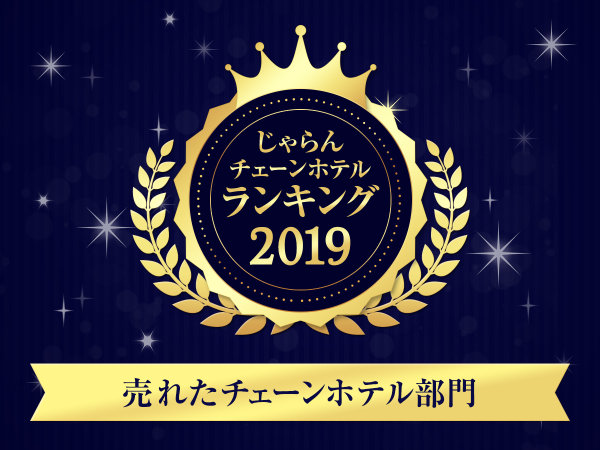 じゃらん
チェーンホテル
ランキング
2019

売れたチェーンホテル部門